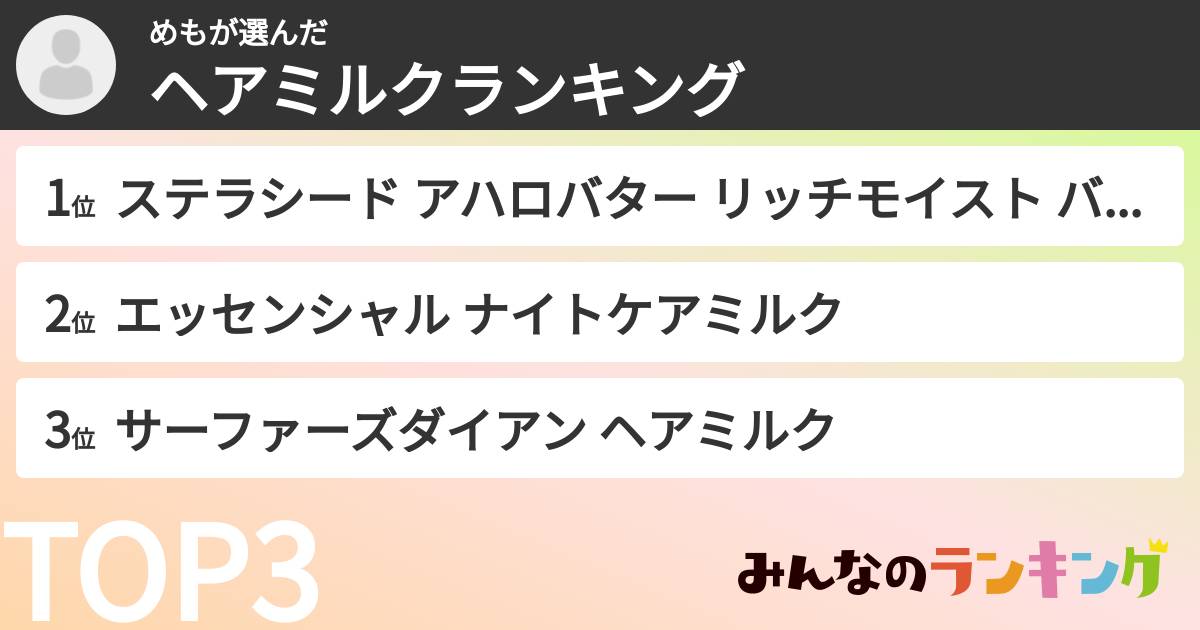 めもが選んだ
ヘアミルクランキング

1位 ステラシード アハロバター リッチモイスト バ...

2位 エッセンシャル ナイトケアミルク

3位 サーファーズダイアン ヘアミルク

TOP3

みんなのランキング